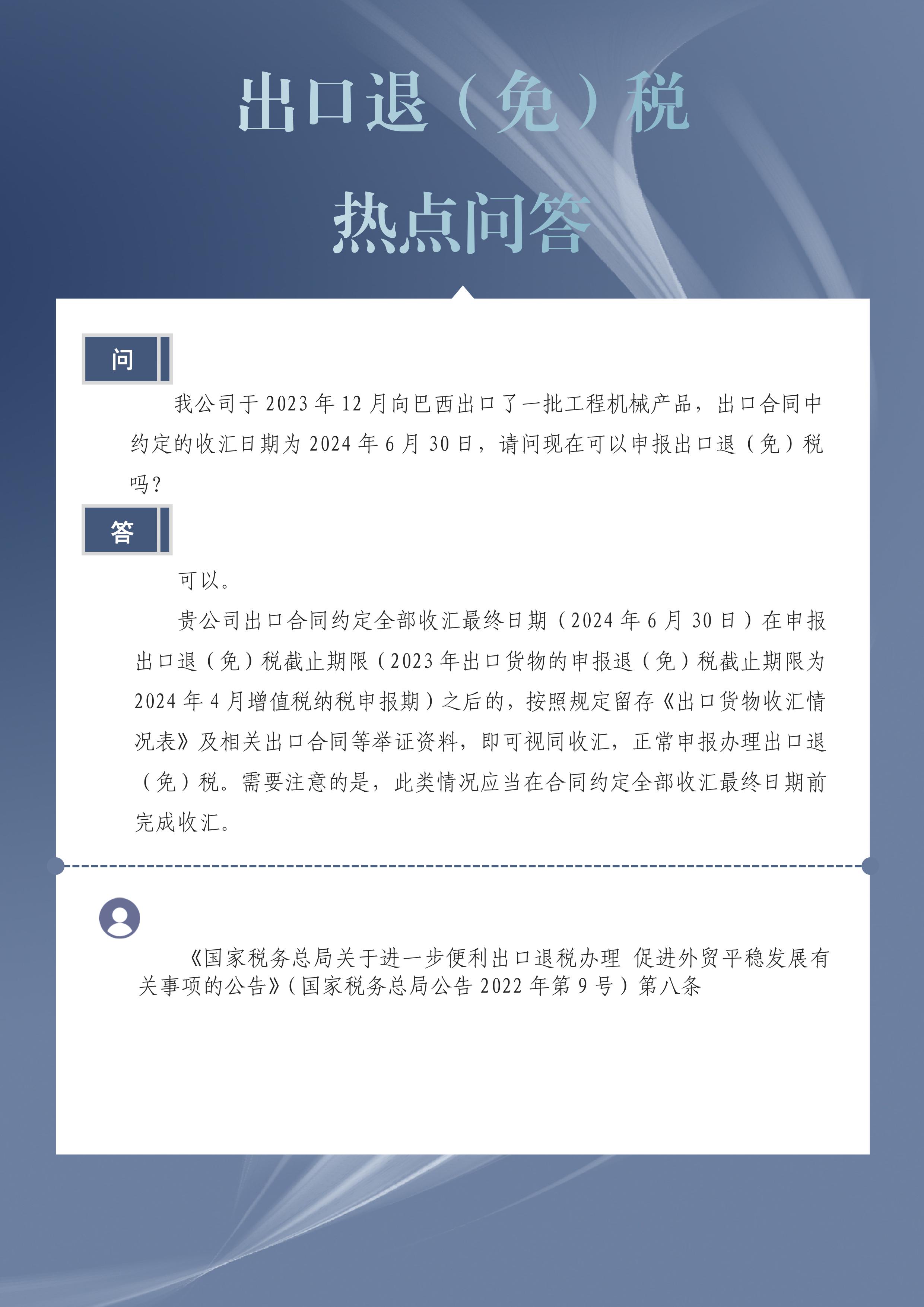 出口退（免）税

热点问答

问

我公司于 2023 年 12 月向巴西出口了一批工程机械产品，出口合同中约定的收汇日期为 2024 年 6 月 30 日，请问现在可以申报出口退（免）税吗？

答

可以。

贵公司出口合同约定全部收汇最终日期（2024 年 6 月 30 日）在申报出口退（免）税截止期限（2023 年出口货物的申报退（免）税截止期限为 2024 年 4 月增值税纳税申报期）之后的，按照规定留存《出口货物收汇情况表》及相关出口合同等举证资料，即可视同收汇，正常申报办理出口退（免）税。需要注意的是，此类情况应当在合同约定全部收汇最终日期前完成收汇。

《国家税务总局关于进一步便利出口退税办理 促进外贸平稳发展有关事项的公告》（国家税务总局公告 2022 年第 9 号）第八条